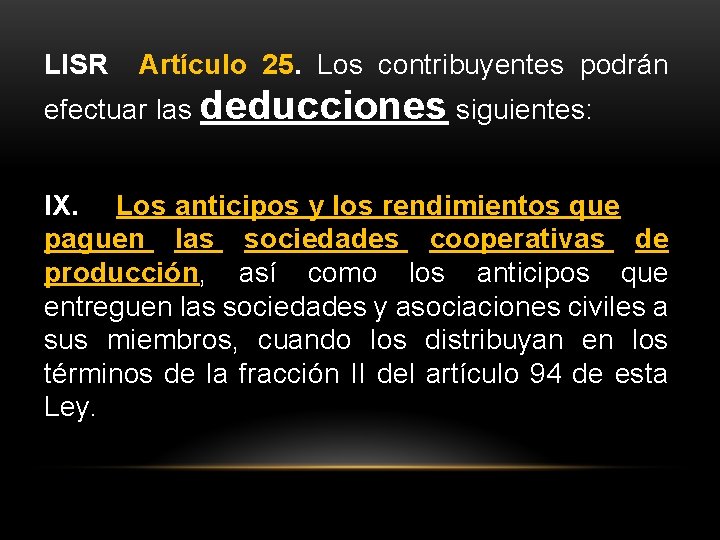 LISR Artículo 25. Los contribuyentes podrán efectuar las deducciones siguientes:

IX. Los anticipos y los rendimientos que paguen las sociedades cooperativas de producción, así como los anticipos que entreguen las sociedades y asociaciones civiles a sus miembros, cuando los distribuyan en los términos de la fracción II del artículo 94 de esta Ley.